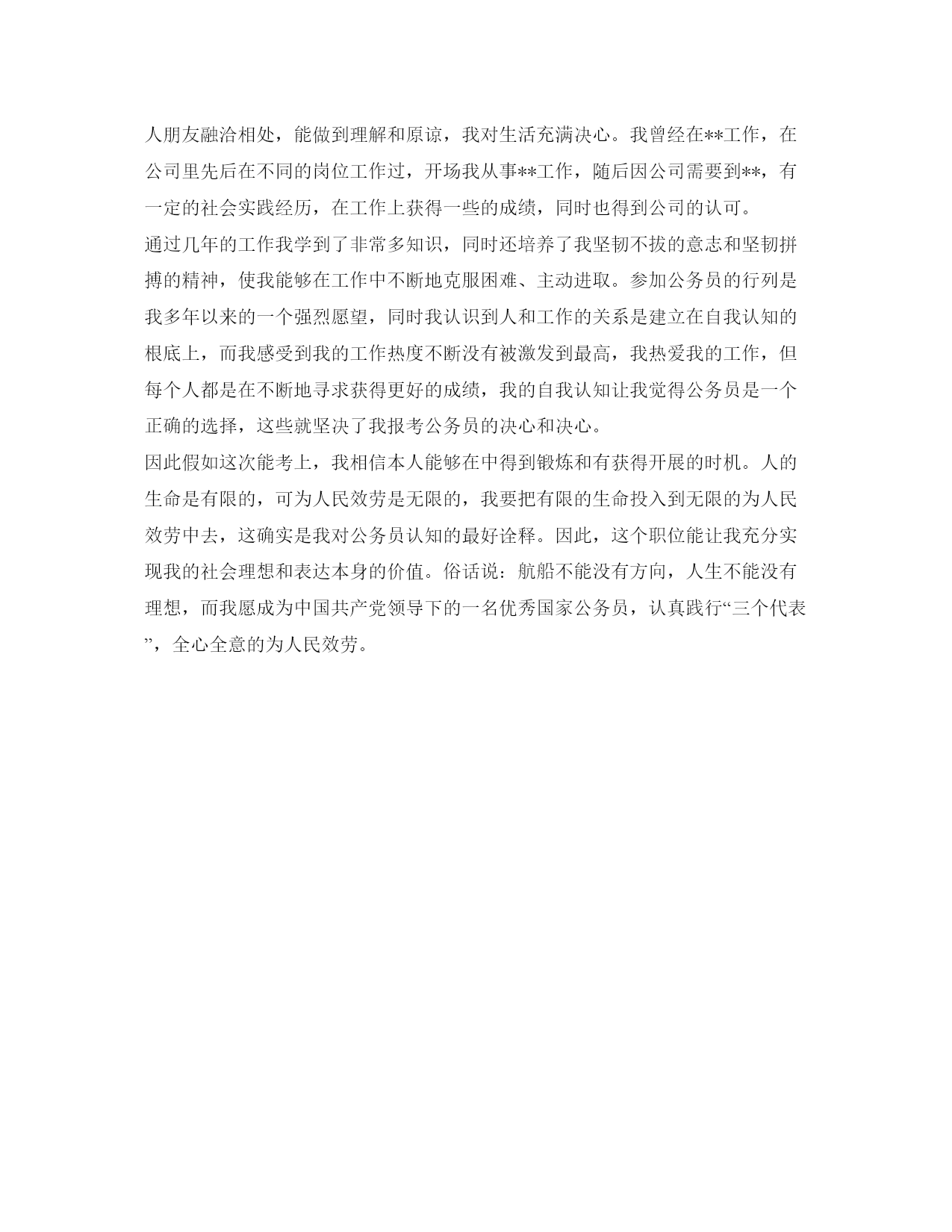 人朋友融洽相处，能做到理解和原谅，我对生活充满决心。我曾经在**工作，在公司里先后在不同的岗位工作过，开场我从事**工作，随后因公司需要到**，有一定的社会实践经历，在工作上获得一些的成绩，同时也得到公司的认可。

通过几年的工作我学到了非常多知识，同时还培养了我坚韧不拔的意志和坚韧拼搏的精神，使我能够在工作中不断地克服困难、主动进取。参加公务员的行列是我多年以来的一个强烈愿望，同时我认识到人和工作的关系是建立在自我认知的根底上，而我感受到我的工作热度不断没有被激发到最高，我热爱我的工作，但每个人都是在不断地寻求获得更好的成绩，我的自我认知让我觉得公务员是一个正确的选择，这些就坚决了我报考公务员的决心和决心。

因此假如这次能考上，我相信本人能够在中得到锻炼和有获得开展的时机。人的生命是有限的，可为人民效劳是无限的，我要把有限的生命投入到无限的为人民效劳中去，这确实是我对公务员认知的最好诠释。因此，这个职位能让我充分实现我的社会理想和表达本身的价值。俗话说：航船不能没有方向，人生不能没有理想，而我愿成为中国共产党领导下的一名优秀国家公务员，认真践行“三个代表”，全心全意的为人民效劳。